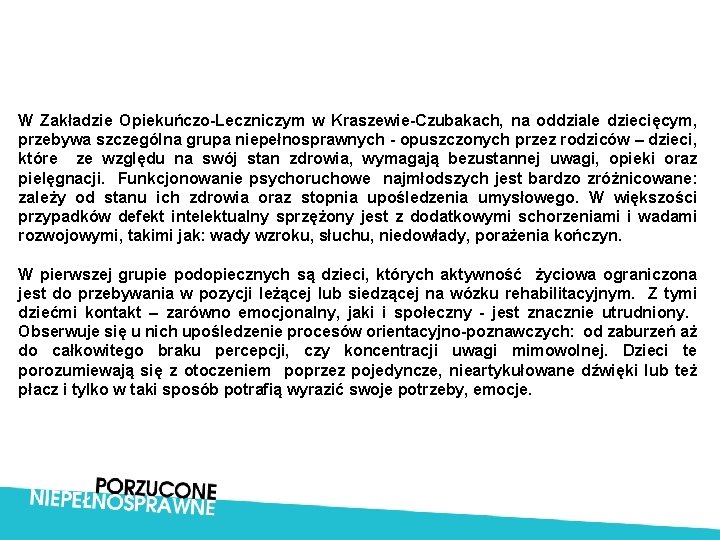 W Zakładzie Opiekuńczo-Leczniczym w Kraszewie-Czubakach, na oddziale dziecięcym, przebywa szczególna grupa niepełnosprawnych - opuszczonych przez rodziców – dzieci, które ze względu na swój stan zdrowia, wymagają bezustannej uwagi, opieki oraz pielęgnacji. Funkcjonowanie psychoruchowe najmłodszych jest bardzo zróżnicowane: zależy od stanu ich zdrowia oraz stopnia upośledzenia umysłowego. W większości przypadków defekt intelektualny sprzężony jest z dodatkowymi schorzeniami i wadami rozwojowymi, takimi jak: wady wzroku, słuchu, niedowłady, porażenia kończyn.

W pierwszej grupie podopiecznych są dzieci, których aktywność życiowa ograniczona jest do przebywania w pozycji leżącej lub siedzącej na wózku rehabilitacyjnym. Z tymi dziećmi kontakt – zarówno emocjonalny, jaki i społeczny - jest znacznie utrudniony. Obserwuje się u nich upośledzenie procesów orientacyjno-poznawczych: od zaburzeń aż do całkowitego braku percepcji, czy koncentracji uwagi mimowolnej. Dzieci te porozumiewają się z otoczeniem poprzez pojedyncze, nieartykułowane dźwięki lub też płacz i tylko w taki sposób potrafią wyrazić swoje potrzeby, emocje.

PORZUCONE
NIEPEŁNOSPRAWNE